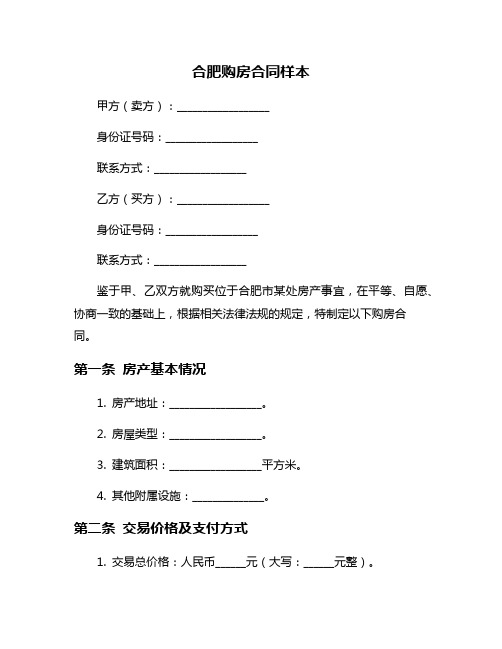 合肥购房合同样本

甲方（卖方）：________________

身份证号码：________________

联系方式：________________

乙方（买方）：________________

身份证号码：________________

联系方式：________________

鉴于甲、乙双方就购买位于合肥市某处房产事宜，在平等、自愿、协商一致的基础上，根据相关法律法规的规定，特制定以下购房合同。

第一条 房产基本情况

1. 房产地址：________________。

2. 房屋类型：________________。

3. 建筑面积：________________平方米。

4. 其他附属设施：____________。

第二条 交易价格及支付方式

1. 交易总价格：人民币_____元（大写：_____元整）。